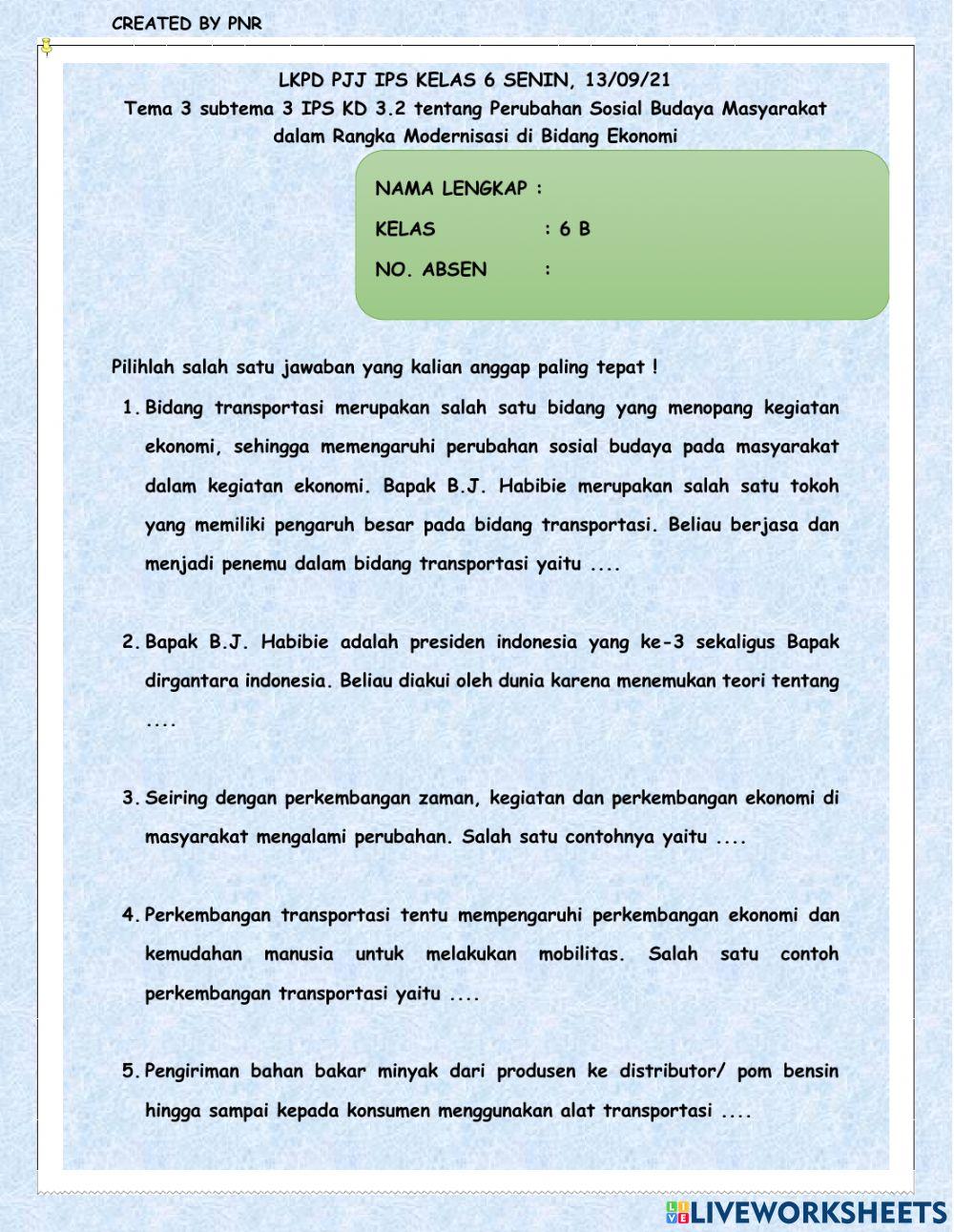 CREATED BY PNR

LKPD PJJ IPS KELAS 6 SENIN, 13/09/21
Tema 3 subtema 3 IPS KD 3.2 tentang Perubahan Sosial Budaya Masyarakat dalam Rangka Modernisasi di Bidang Ekonomi

NAMA LENGKAP :
KELAS : 6 B
NO. ABSEN :

Pilihlah salah satu jawaban yang kalian anggap paling tepat !

1. Bidang transportasi merupakan salah satu bidang yang menopang kegiatan ekonomi, sehingga memengaruhi perubahan sosial budaya pada masyarakat dalam kegiatan ekonomi. Bapak B.J. Habibie merupakan salah satu tokoh yang memiliki pengaruh besar pada bidang transportasi. Beliau berjasa dan menjadi penemu dalam bidang transportasi yaitu ....

2. Bapak B.J. Habibie adalah presiden indonesia yang ke-3 sekaligus Bapak dirgantara indonesia. Beliau diakui oleh dunia karena menemukan teori tentang ....

3. Seiring dengan perkembangan zaman, kegiatan dan perkembangan ekonomi di masyarakat mengalami perubahan. Salah satu contohnya yaitu ....

4. Perkembangan transportasi tentu mempengaruhi perkembangan ekonomi dan kemudahan manusia untuk melakukan mobilitas. Salah satu contoh perkembangan transportasi yaitu ....

5. Pengiriman bahan bakar minyak dari produsen ke distributor/ pom bensin hingga sampai kepada konsumen menggunakan alat transportasi ....

LIVEWORKSHEETS